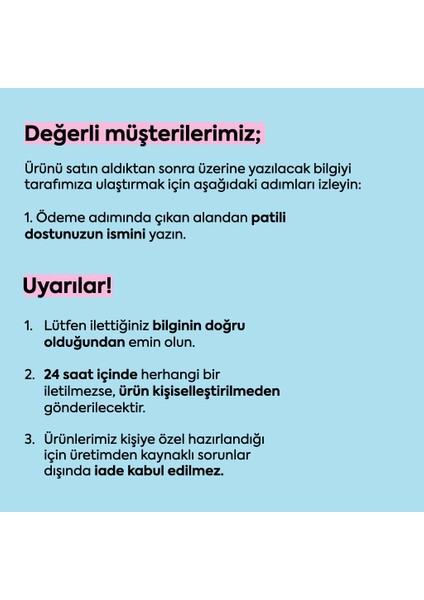 Değerli müşterilerimiz;

Ürünü satın aldıktan sonra üzerine yazılacak bilgiyi tarafımıza ulaştırmak için aşağıdaki adımları izleyin:

1. Ödeme adımında çıkan alandan patili dostunuzun ismini yazın.

Uyarılar!

1. Lütfen ilettiğiniz bilginin doğru olduğundan emin olun.

2. 24 saat içinde herhangi bir iletilmezse, ürün kişiselleştirilmeden gönderilecektir.

3. Ürünlerimiz kişiye özel hazırlandığı için üretimden kaynaklı sorunlar dışında iade kabul edilmez.